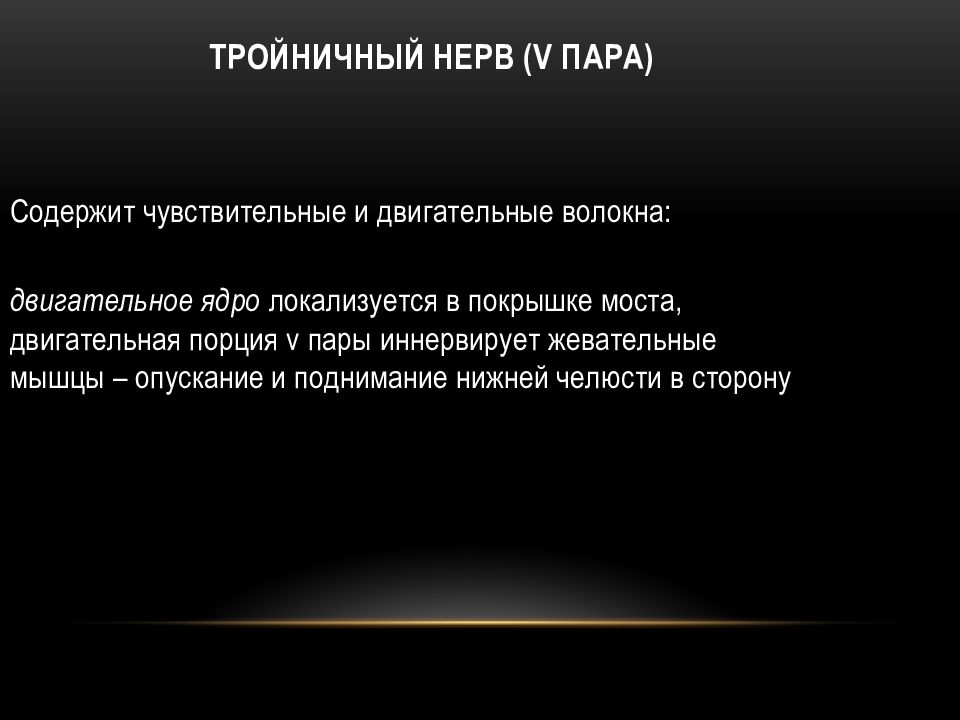 ТРОЙНИЧНЫЙ НЕРВ (V ПАРА)

Содержит чувствительные и двигательные волокна:

двигательное ядро локализуется в покрышке моста, двигательная порция v пары иннервирует жевательные мышцы – опускание и поднимание нижней челюсти в сторону